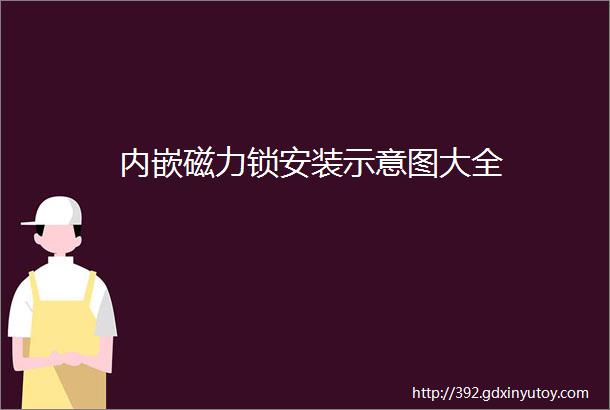 内嵌磁力锁安装示意图大全

http://392.gdxinyutoy.com